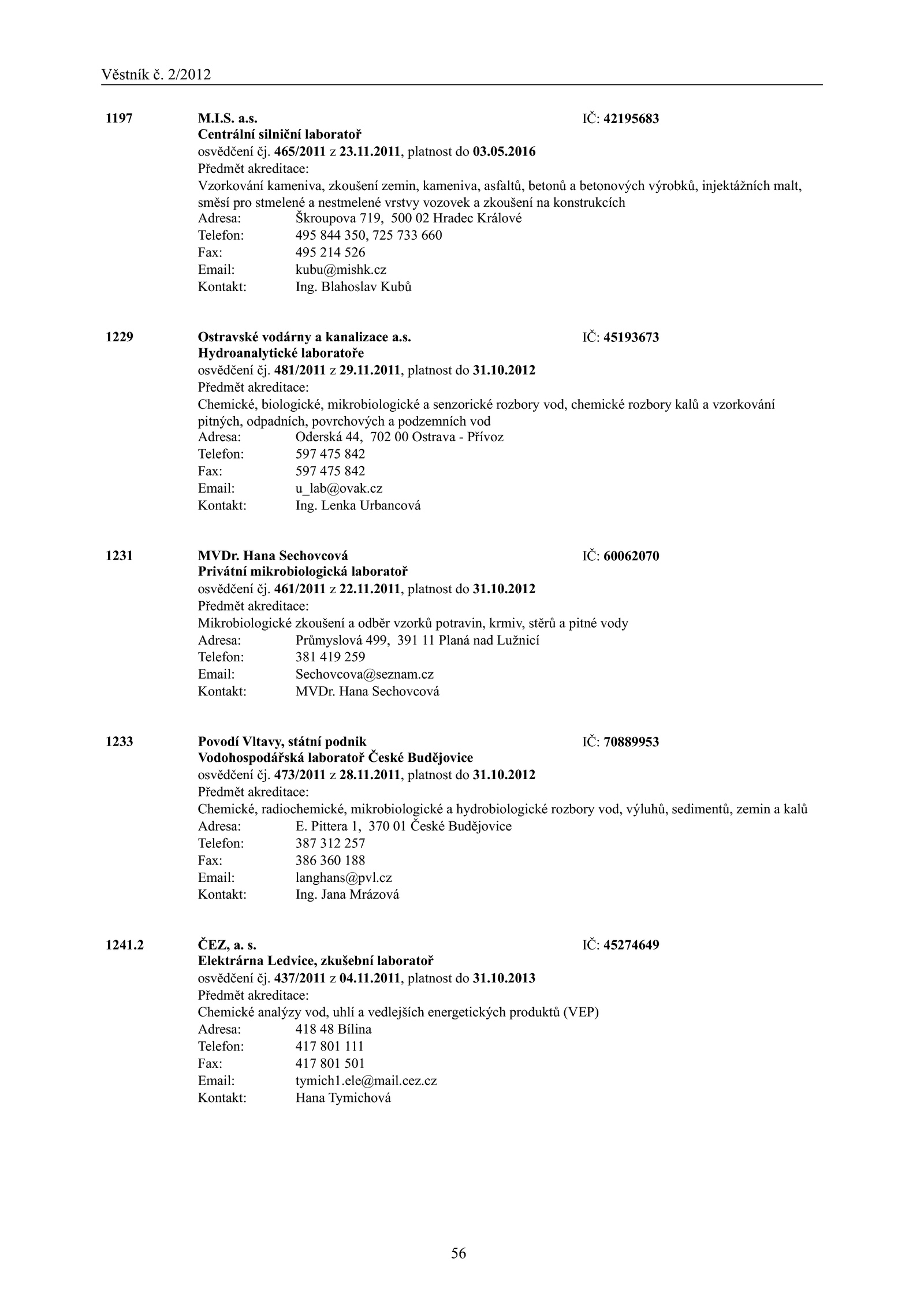 Věstník č. 2/2012

1197 M.I.S. a.s. IČ: 42195683
Centrální silniční laboratoř
osvědčení čj. 465/2011 z 23.11.2011, platnost do 03.05.2016
Předmět akreditace:
Vzorkování kameniva, zkoušení zemin, kameniva, asfaltů, betonů a betonových výrobků, injektážních malt, směsí pro stmelené a nestmelené vrstvy vozovek a zkoušení na konstrukcích
Adresa: Škroupova 719, 500 02 Hradec Králové
Telefon: 495 844 350, 725 733 660
Fax: 495 214 526
Email: kubu@mishk.cz
Kontakt: Ing. Blahoslav Kubů

1229 Ostravské vodárny a kanalizace a.s. IČ: 45193673
Hydroanalytické laboratoře
osvědčení čj. 481/2011 z 29.11.2011, platnost do 31.10.2012
Předmět akreditace:
Chemické, biologické, mikrobiologické a senzorické rozbory vod, chemické rozbory kalů a vzorkování pitných, odpadních, povrchových a podzemních vod
Adresa: Oderská 44, 702 00 Ostrava - Přívoz
Telefon: 597 475 842
Fax: 597 475 842
Email: u_lab@ovak.cz
Kontakt: Ing. Lenka Urbancová

1231 MVDr. Hana Sechovcová IČ: 60062070
Privátní mikrobiologická laboratoř
osvědčení čj. 461/2011 z 22.11.2011, platnost do 31.10.2012
Předmět akreditace:
Mikrobiologické zkoušení a odběr vzorků potravin, krmiv, stěrů a pitné vody
Adresa: Průmyslová 499, 391 11 Planá nad Lužnicí
Telefon: 381 419 259
Email: Sechovcova@seznam.cz
Kontakt: MVDr. Hana Sechovcová

1233 Povodí Vltavy, státní podnik IČ: 70889953
Vodohospodářská laboratoř České Budějovice
osvědčení čj. 473/2011 z 28.11.2011, platnost do 31.10.2012
Předmět akreditace:
Chemické, radiochemické, mikrobiologické a hydrobiologické rozbory vod, výluhů, sedimentů, zemin a kalů
Adresa: E. Pittera 1, 370 01 České Budějovice
Telefon: 387 312 257
Fax: 386 360 188
Email: langhans@pvl.cz
Kontakt: Ing. Jana Mrázová

1241.2 ČEZ, a. s. IČ: 45274649
Elektrárna Ledvice, zkušební laboratoř
osvědčení čj. 437/2011 z 04.11.2011, platnost do 31.10.2013
Předmět akreditace:
Chemické analýzy vod, uhlí a vedlejších energetických produktů (VEP)
Adresa: 418 48 Bílina
Telefon: 417 801 111
Fax: 417 801 501
Email: tymich1.ele@mail.cez.cz
Kontakt: Hana Tymichová

56